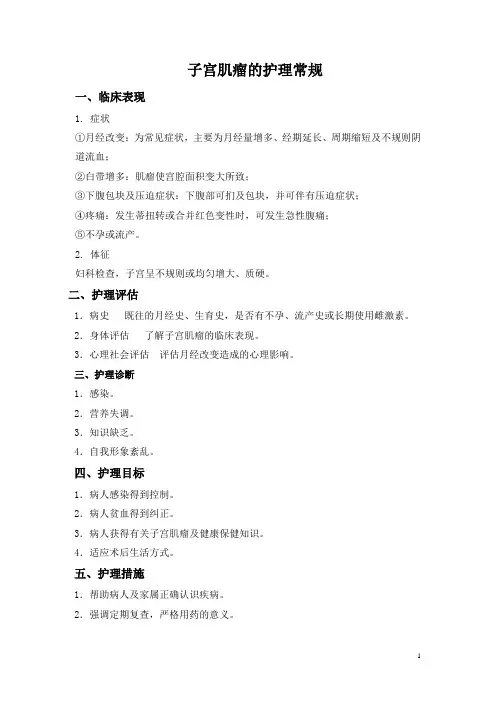 子宫肌瘤的护理常规

一、临床表现

1. 症状

①月经改变：为常见症状，主要为月经量增多、经期延长、周期缩短及不规则阴道流血；

②白带增多：肌瘤使宫腔面积变大所致；

③下腹包块及压迫症状：下腹部可扪及包块，并可伴有压迫症状；

④疼痛：发生蒂扭转或合并红色变性时，可发生急性腹痛；

⑤不孕或流产。

2. 体征

妇科检查，子宫呈不规则或均匀增大、质硬。

二、护理评估

1. 病史　既往的月经史、生育史，是否有不孕、流产史或长期使用雌激素。

2. 身体评估　了解子宫肌瘤的临床表现。

3. 心理社会评估　评估月经改变造成的心理影响。

三、护理诊断

1. 感染。

2. 营养失调。

3. 知识缺乏。

4. 自我形象紊乱。

四、护理目标

1. 病人感染得到控制。

2. 病人贫血得到纠正。

3. 病人获得有关子宫肌瘤及健康保健知识。

4. 适应术后生活方式。

五、护理措施

1. 帮助病人及家属正确认识疾病。

2. 强调定期复查，严格用药的意义。

1